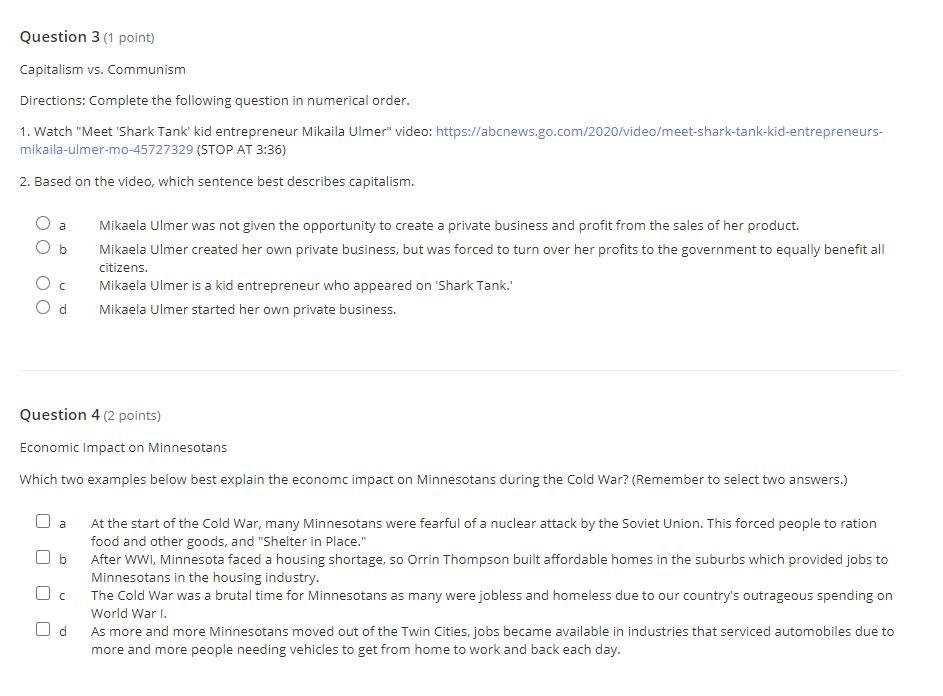 Question 3 (1 point)

Capitalism vs. Communism

Directions: Complete the following question in numerical order.

1. Watch "Meet 'Shark Tank' kid entrepreneur Mikaila Ulmer" video: https://abcnews.go.com/2020/video/meet-shark-tank-kid-entrepreneurs-mikaila-ulmer-mo-45727329 (STOP AT 3:36)

2. Based on the video, which sentence best describes capitalism.

a Mikaela Ulmer was not given the opportunity to create a private business and profit from the sales of her product.

b Mikaela Ulmer created her own private business, but was forced to turn over her profits to the government to equally benefit all citizens.

c Mikaela Ulmer is a kid entrepreneur who appeared on 'Shark Tank.'

d Mikaela Ulmer started her own private business.

Question 4 (2 points)

Economic Impact on Minnesotans

Which two examples below best explain the economc impact on Minnesotans during the Cold War? (Remember to select two answers.)

a At the start of the Cold War, many Minnesotans were fearful of a nuclear attack by the Soviet Union. This forced people to ration food and other goods, and "Shelter in Place."

b After WWI, Minnesota faced a housing shortage, so Orrin Thompson built affordable homes in the suburbs which provided jobs to Minnesotans in the housing industry.

c The Cold War was a brutal time for Minnesotans as many were jobless and homeless due to our country's outrageous spending on World War I.

d As more and more Minnesotans moved out of the Twin Cities, jobs became available in industries that serviced automobiles due to more and more people needing vehicles to get from home to work and back each day.